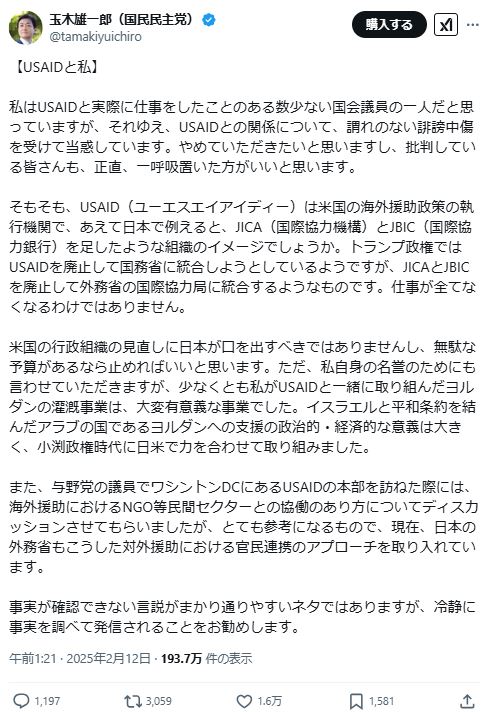 玉木雄一郎（国民民主党）
@tamakiyuichiro

購入する

【USAIDと私】

私はUSAIDと実際に仕事をしたことのある数少ない国会議員の一人だと思っていますが、それゆえ、USAIDとの関係について、謂れのない誹謗中傷を受けて当惑しています。やめていただきたいと思いますし、批判している皆さんも、正直、一呼吸置いた方がいいと思います。

そもそも、USAID（ユーエスエイアイディー）は米国の海外援助政策の執行機関で、あえて日本で例えると、JICA（国際協力機構）とJBIC（国際協力銀行）を足したような組織のイメージでしょうか。トランプ政権ではUSAIDを廃止して国務省に統合しようとしているようですが、JICAとJBICを廃止して外務省の国際協力局に統合するようなものです。仕事が全てなくなるわけではありません。

米国の行政組織の見直しに日本が口を出すべきではありませんし、無駄な予算があるなら止めればいいと思います。ただ、私自身の名誉のためにも言わせていただきますが、少なくとも私がUSAIDと一緒に取り組んだヨルダンの灌漑事業は、大変有意義な事業でした。イスラエルと平和条約を結んだアラブの国であるヨルダンへの支援の政治的・経済的な意義は大きく、小渕政権時代に日米で力を合わせて取り組みました。

また、与野党の議員でワシントンDCにあるUSAIDの本部を訪ねた際には、海外援助におけるNGO等民間セクターとの協働のあり方についてディスカッションさせてもらいましたが、とても参考になるもので、現在、日本の外務省もこうした対外援助における官民連携のアプローチを取り入れています。

事実が確認できない言説がまかり通りやすいネタではありますが、冷静に事実を調べて発信されることをお勧めします。

午前1:21 · 2025年2月12日 · 193.7万 件の表示

1,197 3,059 1.6万 1,581